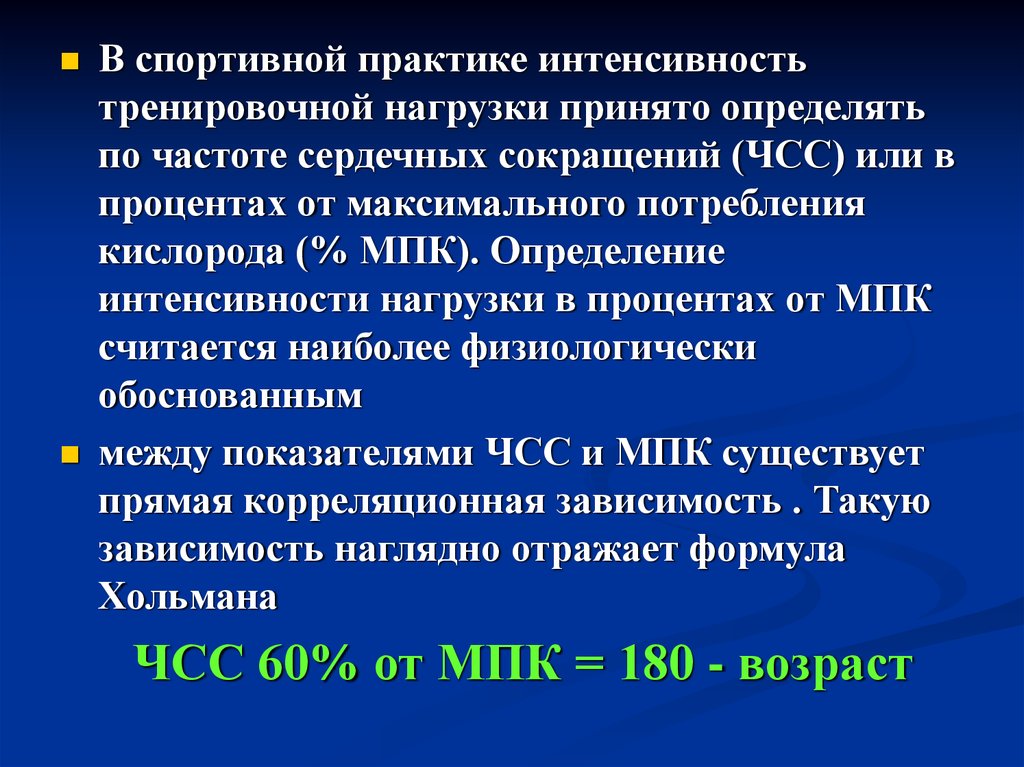 В спортивной практике интенсивность тренировочной нагрузки принято определять по частоте сердечных сокращений (ЧСС) или в процентах от максимального потребления кислорода (% МПК). Определение интенсивности нагрузки в процентах от МПК считается наиболее физиологически обоснованным

между показателями ЧСС и МПК существует прямая корреляционная зависимость . Такую зависимость наглядно отражает формула Хольмана

ЧСС 60% от МПК = 180 - возраст